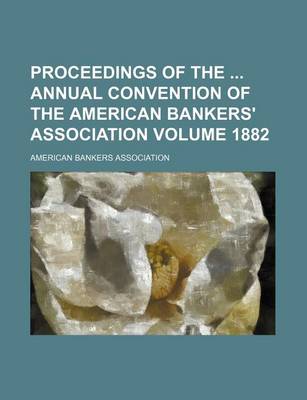 PROCEEDINGS OF THE ... ANNUAL CONVENTION OF THE AMERICAN BANKERS' ASSOCIATION VOLUME 1882

AMERICAN BANKERS ASSOCIATION